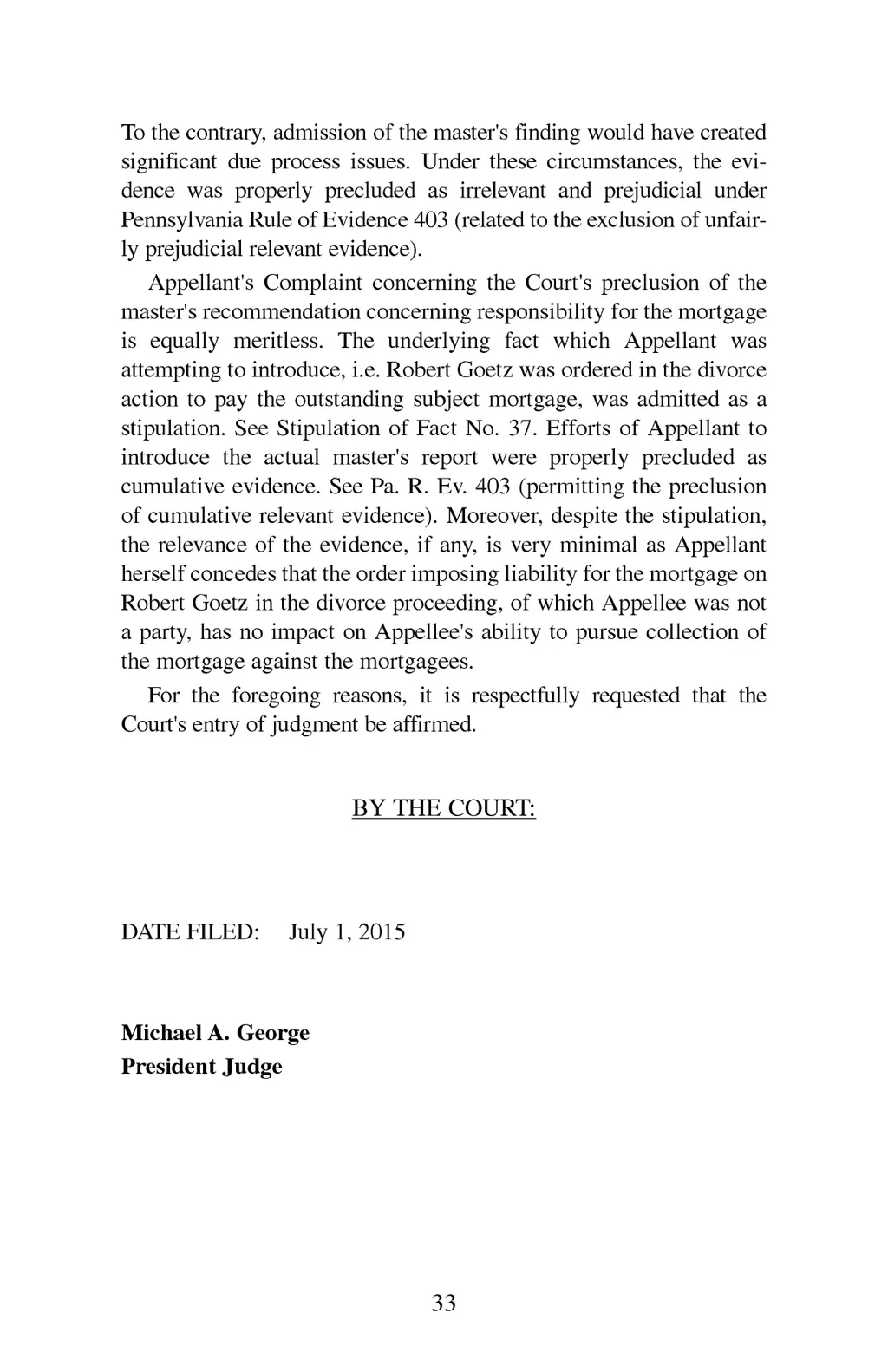 To the contrary, admission of the master's finding would have created significant due process issues. Under these circumstances, the evidence was properly precluded as irrelevant and prejudicial under Pennsylvania Rule of Evidence 403 (related to the exclusion of unfairly prejudicial relevant evidence).

Appellant's Complaint concerning the Court's preclusion of the master's recommendation concerning responsibility for the mortgage is equally meritless. The underlying fact which Appellant was attempting to introduce, i.e. Robert Goetz was ordered in the divorce action to pay the outstanding subject mortgage, was admitted as a stipulation. See Stipulation of Fact No. 37. Efforts of Appellant to introduce the actual master's report were properly precluded as cumulative evidence. See Pa. R. Ev. 403 (permitting the preclusion of cumulative relevant evidence). Moreover, despite the stipulation, the relevance of the evidence, if any, is very minimal as Appellant herself concedes that the order imposing liability for the mortgage on Robert Goetz in the divorce proceeding, of which Appellee was not a party, has no impact on Appellee's ability to pursue collection of the mortgage against the mortgagees.

For the foregoing reasons, it is respectfully requested that the Court's entry of judgment be affirmed.

BY THE COURT:

DATE FILED: July 1, 2015

Michael A. George
President Judge

33